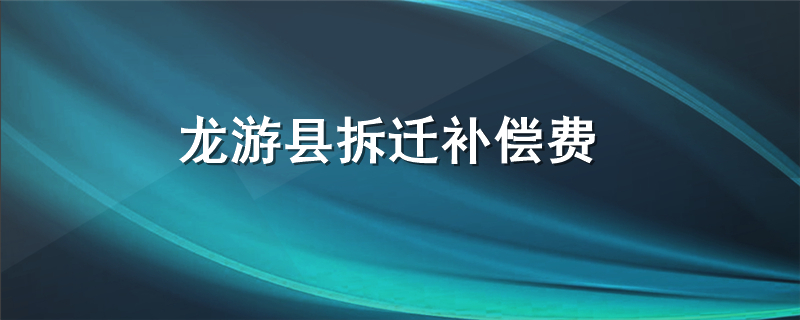 龙游县拆迁补偿费